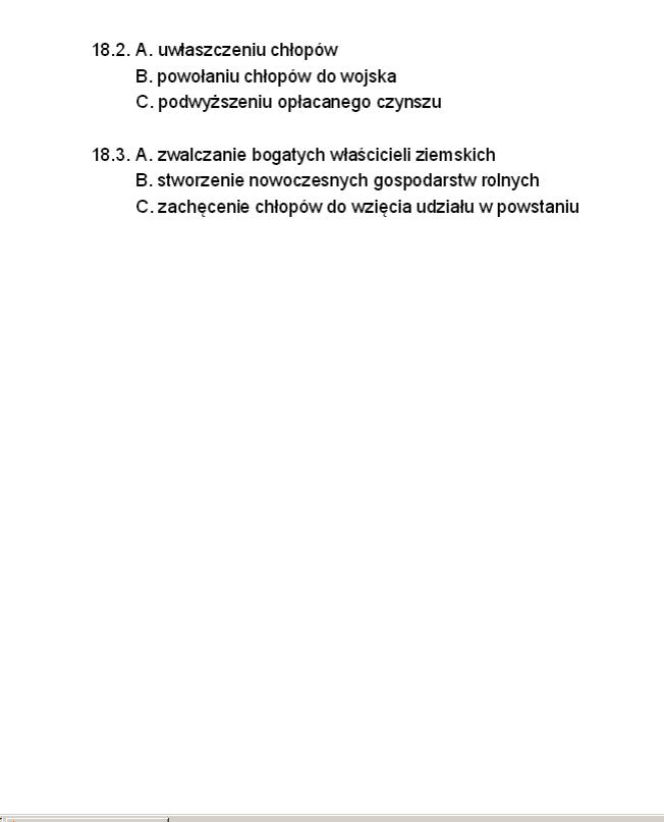 18.2. A. uwłaszczeniu chłopów
B. powołaniu chłopów do wojska
C. podwyższeniu opłacanego czynszu

18.3. A. zwalczanie bogatych właścicieli ziemskich
B. stworzenie nowoczesnych gospodarstw rolnych
C. zachęcenie chłopów do wzięcia udziału w powstaniu